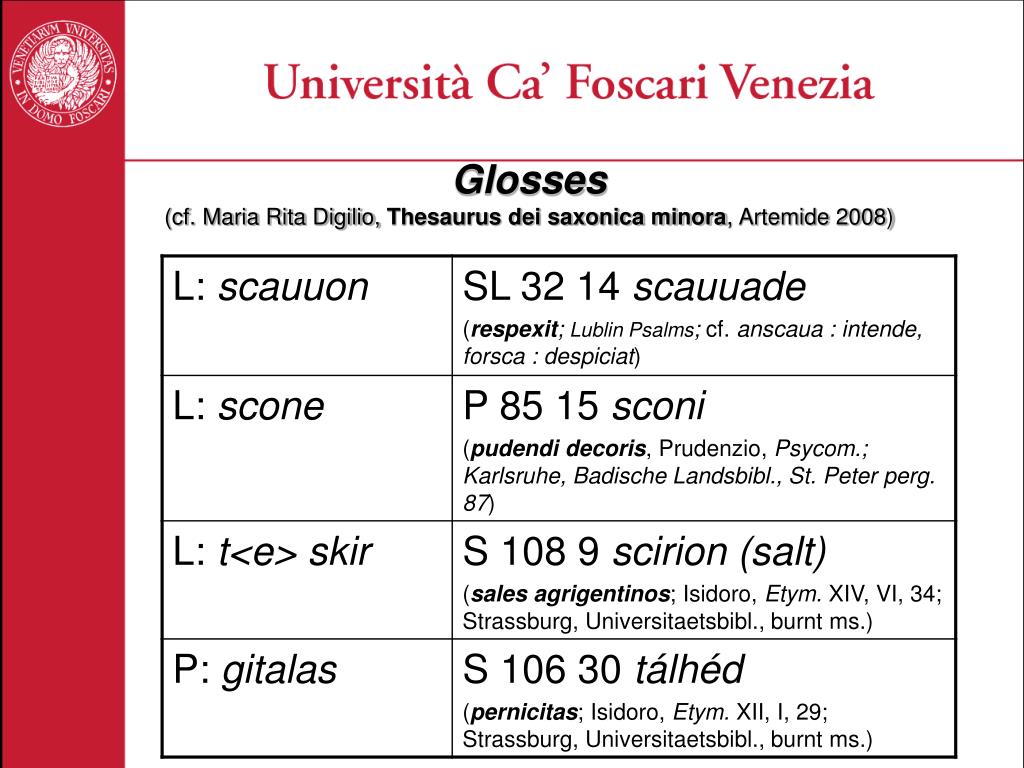 VENETIARUM UNIVERSITAS IN DOMO FOSCARI

Università Ca' Foscari Venezia

Glosses
(cf. Maria Rita Digilio, Thesaurus dei saxonica minora, Artemide 2008)

| L: scauuon | SL 32 14 scauuade (respexit; Lublin Psalms; cf. anscaua : intende, forsca : despiciat) |
|---|---|
| L: scone | P 85 15 sconi (pudendi decoris, Prudenzio, Psycom.; Karlsruhe, Badische Landsbibl., St. Peter perg. 87) |
| L: t<e> skir | S 108 9 scirion (salt) (sales agrigentinos; Isidoro, Etym. XIV, VI, 34; Strassburg, Universitaetsbibl., burnt ms.) |
| P: gitalas | S 106 30 tálhéd (pernicitas; Isidoro, Etym. XII, I, 29; Strassburg, Universitaetsbibl., burnt ms.) |